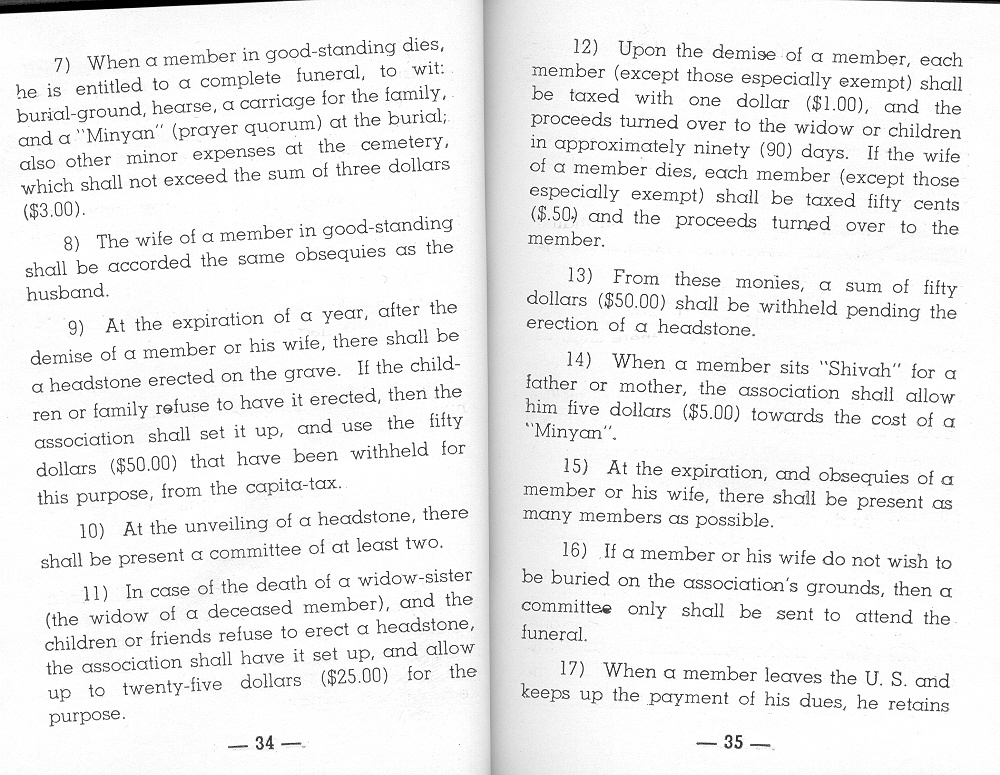 7) When a member in good-standing dies, he is entitled to a complete funeral, to wit: burial-ground, hearse, a carriage for the family, and a "Minyan" (prayer quorum) at the burial; also other minor expenses at the cemetery, which shall not exceed the sum of three dollars ($3.00).

8) The wife of a member in good-standing shall be accorded the same obsequies as the husband.

9) At the expiration of a year, after the demise of a member or his wife, there shall be a headstone erected on the grave. If the children or family refuse to have it erected, then the association shall set it up, and use the fifty dollars ($50.00) that have been withheld for this purpose, from the capita-tax.

10) At the unveiling of a headstone, there shall be present a committee of at least two.

11) In case of the death of a widow-sister (the widow of a deceased member), and the children or friends refuse to erect a headstone, the association shall have it set up, and allow up to twenty-five dollars ($25.00) for the purpose.

— 34 —

12) Upon the demise of a member, each member (except those especially exempt) shall be taxed with one dollar ($1.00), and the proceeds turned over to the widow or children in approximately ninety (90) days. If the wife of a member dies, each member (except those especially exempt) shall be taxed fifty cents ($.50) and the proceeds turned over to the member.

13) From these monies, a sum of fifty dollars ($50.00) shall be withheld pending the erection of a headstone.

14) When a member sits "Shivah" for a father or mother, the association shall allow him five dollars ($5.00) towards the cost of a "Minyan".

15) At the expiration, and obsequies of a member or his wife, there shall be present as many members as possible.

16) If a member or his wife do not wish to be buried on the association's grounds, then a committee only shall be sent to attend the funeral.

17) When a member leaves the U. S. and keeps up the payment of his dues, he retains

— 35 —